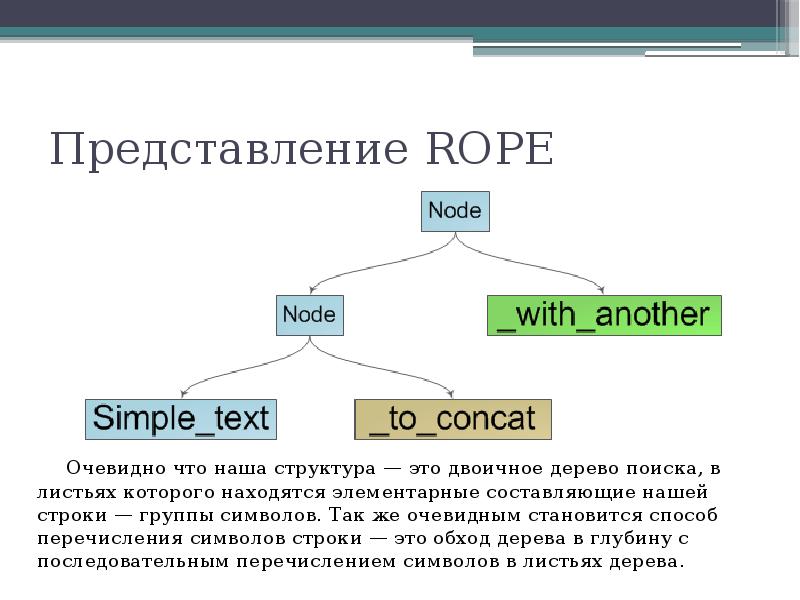 Представление ROPE

Node

Node

_with_another

Simple_text

_to_concat

Очевидно что наша структура — это двоичное дерево поиска, в листьях которого находятся элементарные составляющие нашей строки — группы символов. Так же очевидным становится способ перечисления символов строки — это обход дерева в глубину с последовательным перечислением символов в листьях дерева.